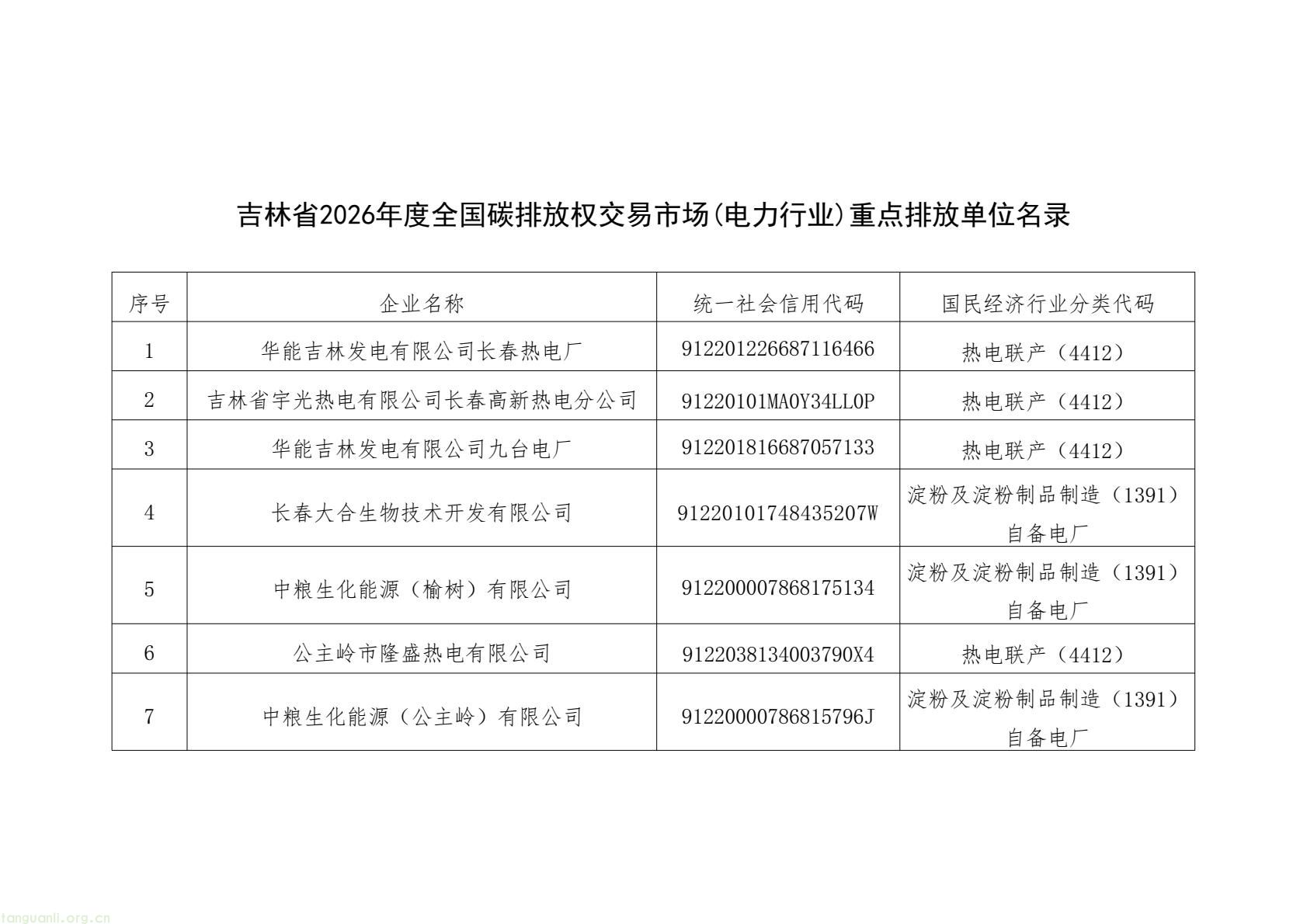 吉林省2026年度全国碳排放权交易市场(电力行业)重点排放单位名录

| 序号 | 企业名称 | 统一社会信用代码 | 国民经济行业分类代码 |
|---|---|---|---|
| 1 | 华能吉林发电有限公司长春热电厂 | 912201226687116466 | 热电联产（4412） |
| 2 | 吉林省宇光热电有限公司长春高新热电分公司 | 91220101MA0Y34LL0P | 热电联产（4412） |
| 3 | 华能吉林发电有限公司九台电厂 | 912201816687057133 | 热电联产（4412） |
| 4 | 长春大合生物技术开发有限公司 | 91220101748435207W | 淀粉及淀粉制品制造（1391）自备电厂 |
| 5 | 中粮生化能源（榆树）有限公司 | 912200007868175134 | 淀粉及淀粉制品制造（1391）自备电厂 |
| 6 | 公主岭市隆盛热电有限公司 | 9122038134003790X4 | 热电联产（4412） |
| 7 | 中粮生化能源（公主岭）有限公司 | 91220000786815796J | 淀粉及淀粉制品制造（1391）自备电厂 |

tanguanli.org.cn